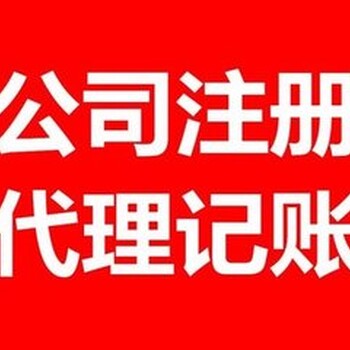 公司注册
代理记账